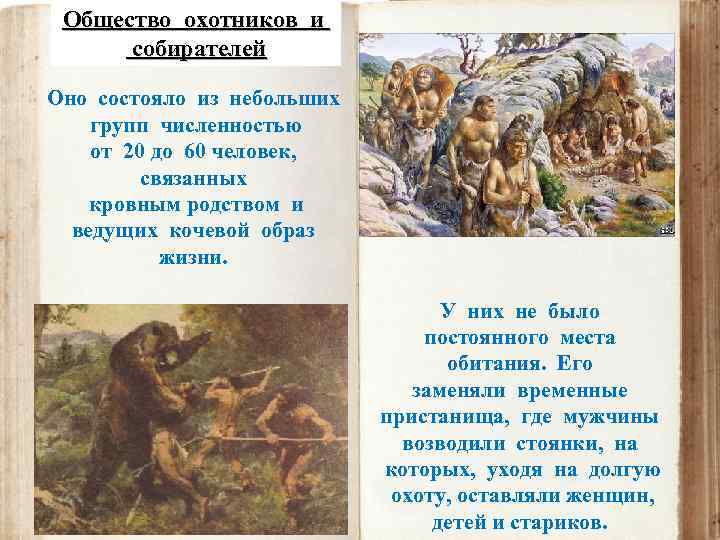 Общество охотников и собирателей

Оно состояло из небольших групп численностью от 20 до 60 человек, связанных кровным родством и ведущих кочевой образ жизни.

У них не было постоянного места обитания. Его заменяли временные пристанища, где мужчины возводили стоянки, на которых, уходя на долгую охоту, оставляли женщин, детей и стариков.